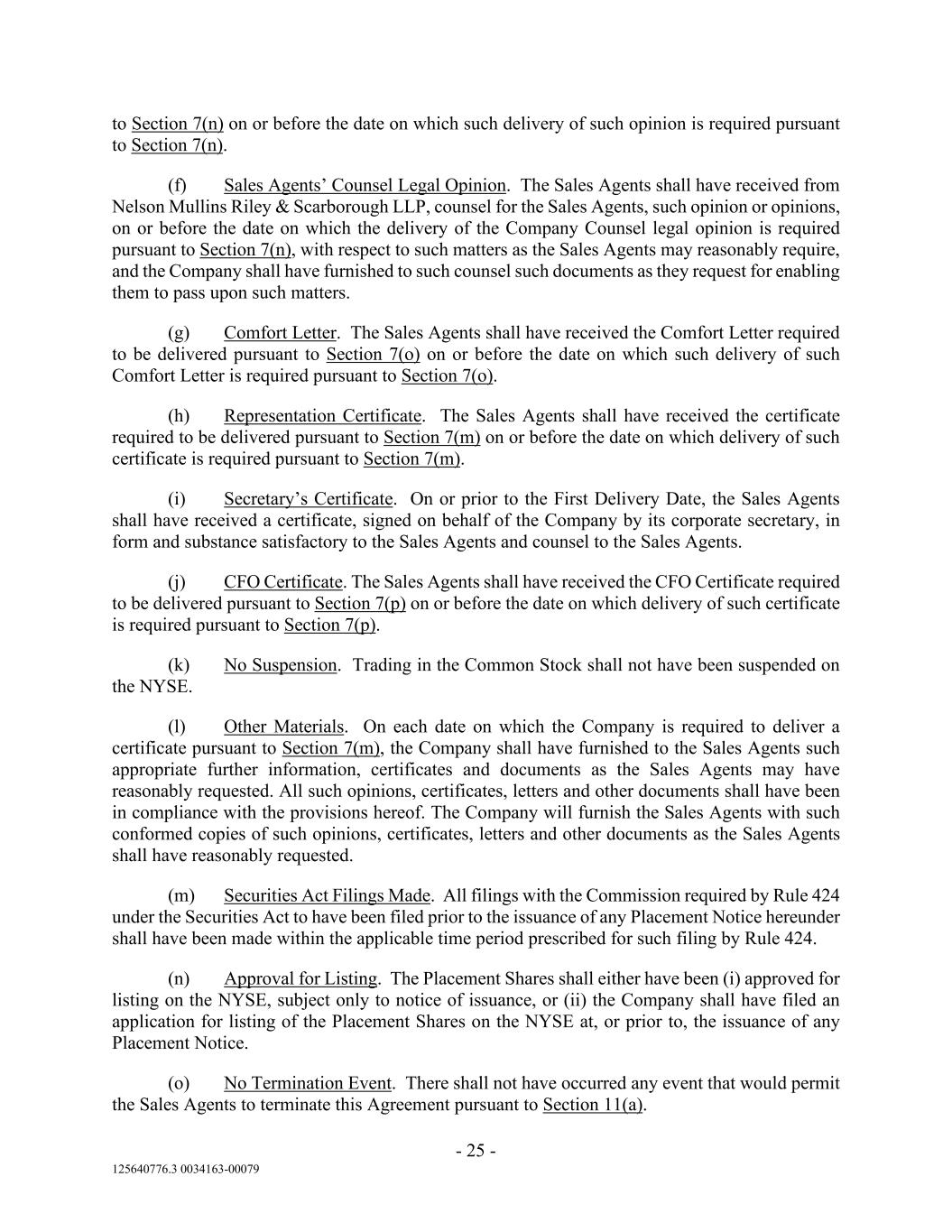 to Section 7(n) on or before the date on which such delivery of such opinion is required pursuant to Section 7(n).

(f) Sales Agents' Counsel Legal Opinion. The Sales Agents shall have received from Nelson Mullins Riley & Scarborough LLP, counsel for the Sales Agents, such opinion or opinions, on or before the date on which the delivery of the Company Counsel legal opinion is required pursuant to Section 7(n), with respect to such matters as the Sales Agents may reasonably require, and the Company shall have furnished to such counsel such documents as they request for enabling them to pass upon such matters.

(g) Comfort Letter. The Sales Agents shall have received the Comfort Letter required to be delivered pursuant to Section 7(o) on or before the date on which such delivery of such Comfort Letter is required pursuant to Section 7(o).

(h) Representation Certificate. The Sales Agents shall have received the certificate required to be delivered pursuant to Section 7(m) on or before the date on which delivery of such certificate is required pursuant to Section 7(m).

(i) Secretary's Certificate. On or prior to the First Delivery Date, the Sales Agents shall have received a certificate, signed on behalf of the Company by its corporate secretary, in form and substance satisfactory to the Sales Agents and counsel to the Sales Agents.

(j) CFO Certificate. The Sales Agents shall have received the CFO Certificate required to be delivered pursuant to Section 7(p) on or before the date on which delivery of such certificate is required pursuant to Section 7(p).

(k) No Suspension. Trading in the Common Stock shall not have been suspended on the NYSE.

(l) Other Materials. On each date on which the Company is required to deliver a certificate pursuant to Section 7(m), the Company shall have furnished to the Sales Agents such appropriate further information, certificates and documents as the Sales Agents may have reasonably requested. All such opinions, certificates, letters and other documents shall have been in compliance with the provisions hereof. The Company will furnish the Sales Agents with such conformed copies of such opinions, certificates, letters and other documents as the Sales Agents shall have reasonably requested.

(m) Securities Act Filings Made. All filings with the Commission required by Rule 424 under the Securities Act to have been filed prior to the issuance of any Placement Notice hereunder shall have been made within the applicable time period prescribed for such filing by Rule 424.

(n) Approval for Listing. The Placement Shares shall either have been (i) approved for listing on the NYSE, subject only to notice of issuance, or (ii) the Company shall have filed an application for listing of the Placement Shares on the NYSE at, or prior to, the issuance of any Placement Notice.

(o) No Termination Event. There shall not have occurred any event that would permit the Sales Agents to terminate this Agreement pursuant to Section 11(a).

- 25 -

125640776.3 0034163-00079